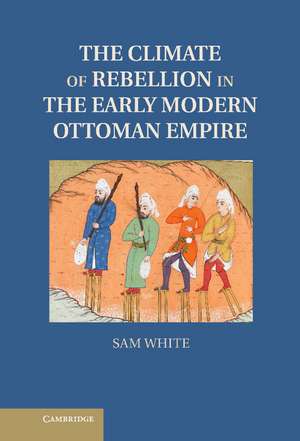 THE CLIMATE OF REBELLION IN THE EARLY MODERN OTTOMAN EMPIRE

SAM WHITE

CAMBRIDGE